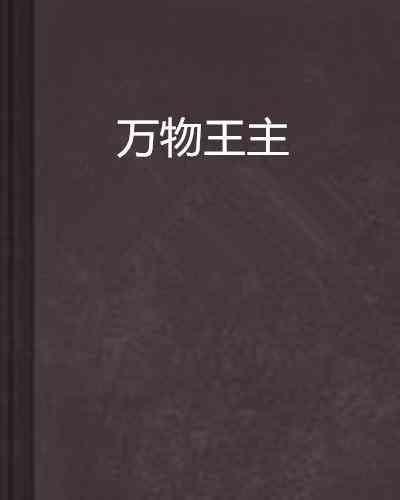 万物王主